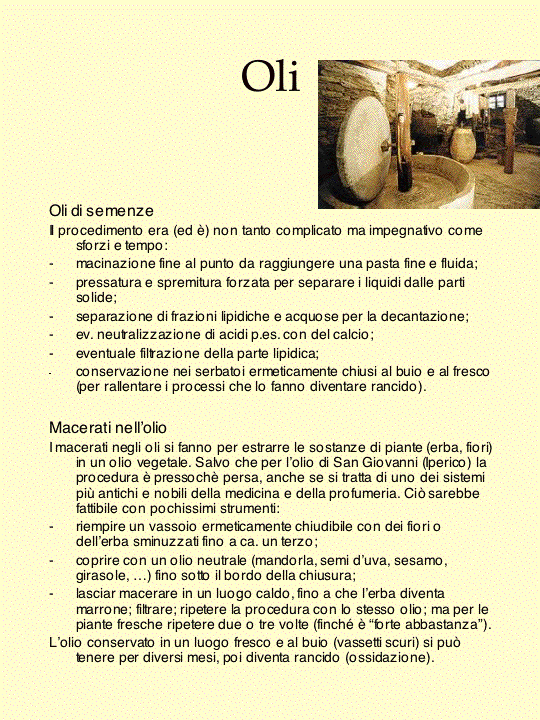 Oli

Oli di semenze

Il procedimento era (ed è) non tanto complicato ma impegnativo come sforzi e tempo:

- macinazione fine al punto da raggiungere una pasta fine e fluida;
- pressatura e spremitura forzata per separare i liquidi dalle parti solide;
- separazione di frazioni lipidiche e acquose per la decantazione;
- ev. neutralizzazione di acidi p.es. con del calcio;
- eventuale filtrazione della parte lipidica;
- conservazione nei serbatoi ermeticamente chiusi al buio e al fresco (per rallentare i processi che lo fanno diventare rancido).

Macerati nell'olio

I macerati negli oli si fanno per estrarre le sostanze di piante (erba, fiori) in un olio vegetale. Salvo che per l'olio di San Giovanni (Iperico) la procedura è pressochè persa, anche se si tratta di uno dei sistemi più antichi e nobili della medicina e della profumeria. Ciò sarebbe fattibile con pochissimi strumenti:

- riempire un vassoio ermeticamente chiudibile con dei fiori o dell'erba sminuzzati fino a ca. un terzo;
- coprire con un olio neutrale (mandorla, semi d'uva, sesamo, girasole, …) fino sotto il bordo della chiusura;
- lasciar macerare in un luogo caldo, fino a che l'erba diventa marrone; filtrare; ripetere la procedura con lo stesso olio; ma per le piante fresche ripetere due o tre volte (finché è "forte abbastanza").

L'olio conservato in un luogo fresco e al buio (vassetti scuri) si può tenere per diversi mesi, poi diventa rancido (ossidazione).